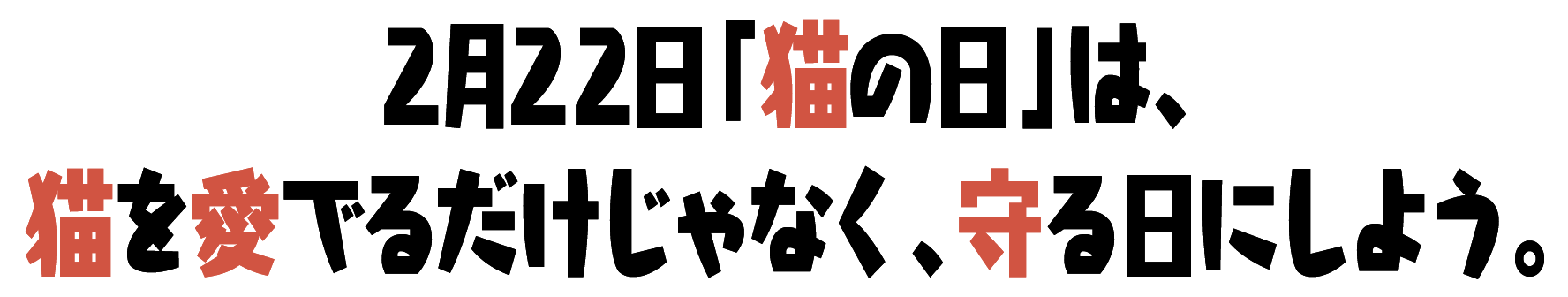 2月22日「猫の日」は、
猫を愛でるだけじゃなく、守る日にしよう。